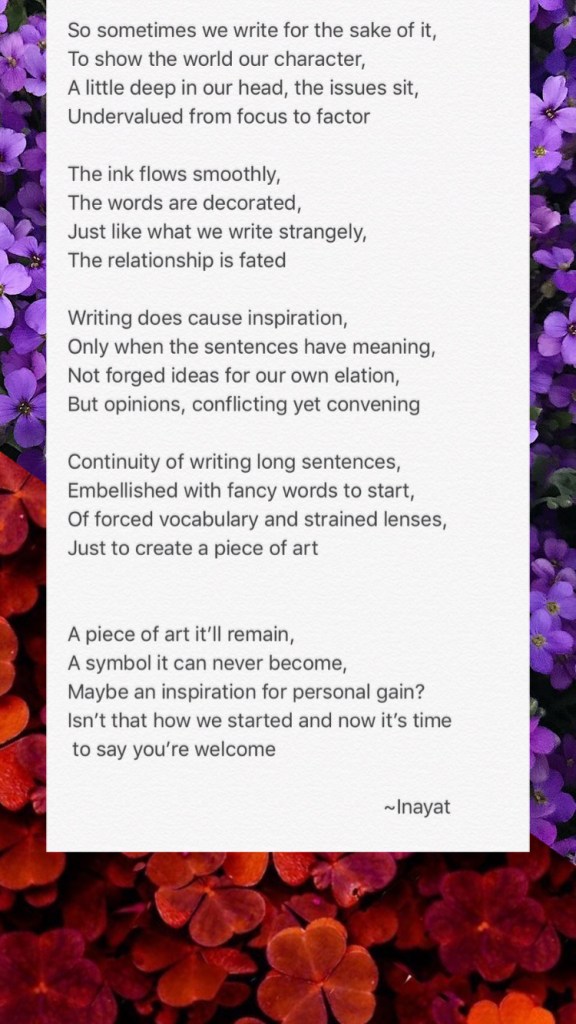 So sometimes we write for the sake of it,
To show the world our character,
A little deep in our head, the issues sit,
Undervalued from focus to factor

The ink flows smoothly,
The words are decorated,
Just like what we write strangely,
The relationship is fated

Writing does cause inspiration,
Only when the sentences have meaning,
Not forged ideas for our own elation,
But opinions, conflicting yet convening

Continuity of writing long sentences,
Embellished with fancy words to start,
Of forced vocabulary and strained lenses,
Just to create a piece of art

A piece of art it'll remain,
A symbol it can never become,
Maybe an inspiration for personal gain?
Isn't that how we started and now it's time
to say you're welcome

~Inayat